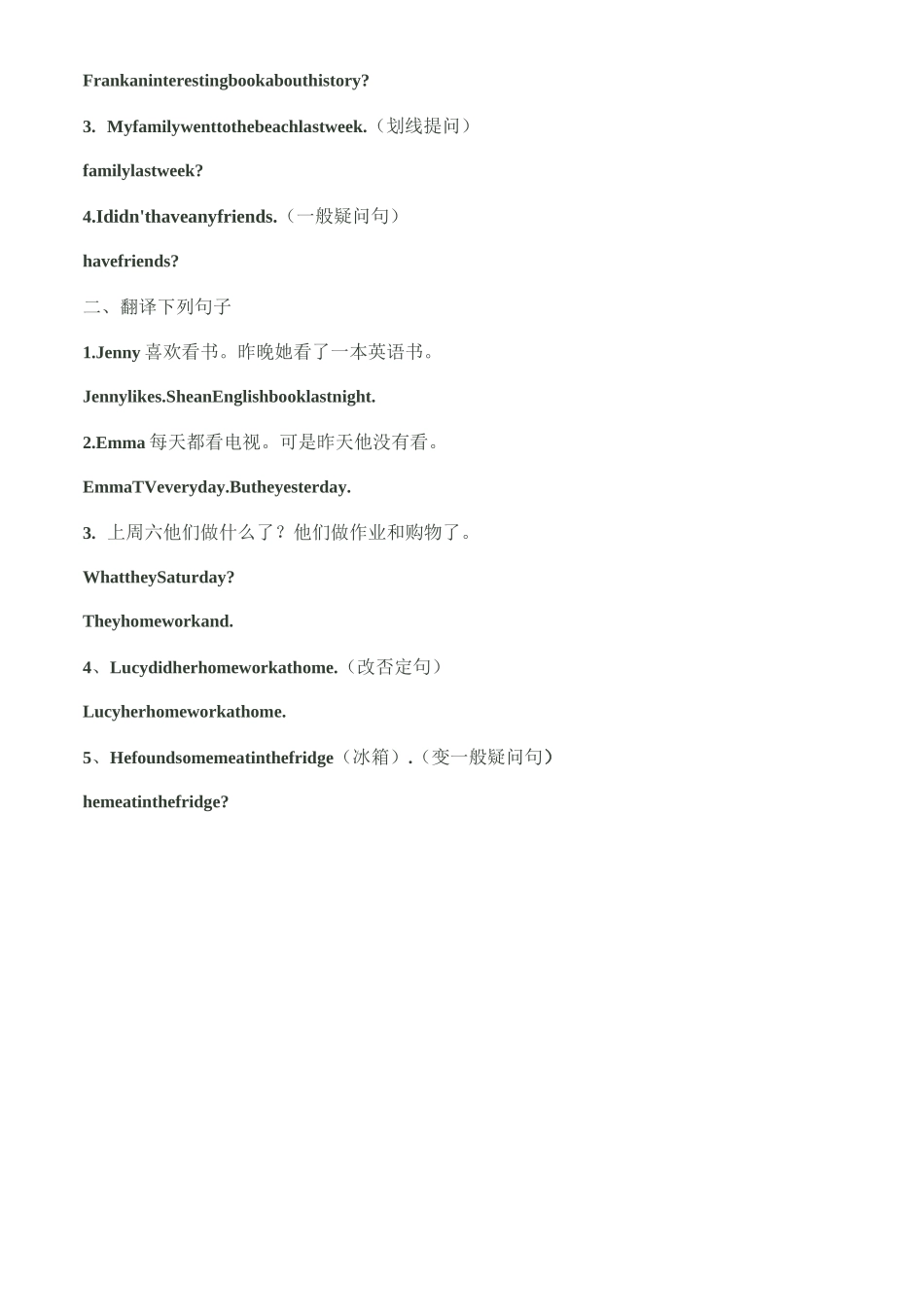 Frankaninterestingbookabouthistory?

3. Myfamilywenttothebeachlastweek.（划线提问）

familylastweek?

4.Ididn'thaveanyfriends.（一般疑问句）

havefriends?

二、翻译下列句子

1.Jenny 喜欢看书。昨晚她看了一本英语书。

Jennylikes.SheanEnglishbooklastnight.

2.Emma 每天都看电视。可是昨天他没有看。

EmmaTVeveryday.Butheyesterday.

3. 上周六他们做什么了？他们做作业和购物了。

WhattheySaturday?

Theyhomeworkand.

4、Lucydidherhomeworkathome.（改否定句）

Lucyherhomeworkathome.

5、Hefoundsomemeatinthefridge（冰箱）.（变一般疑问句）

hemeatinthefridge?